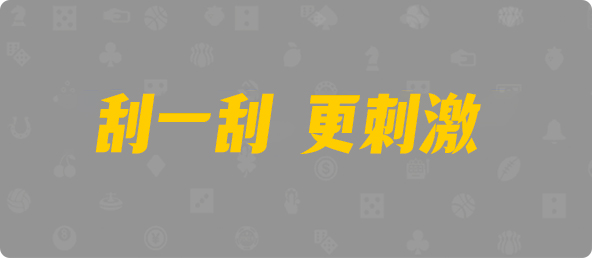 刮一刮 更刺激